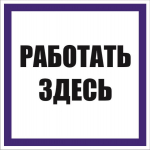 РАБОТАТЬ ЗДЕСЬ